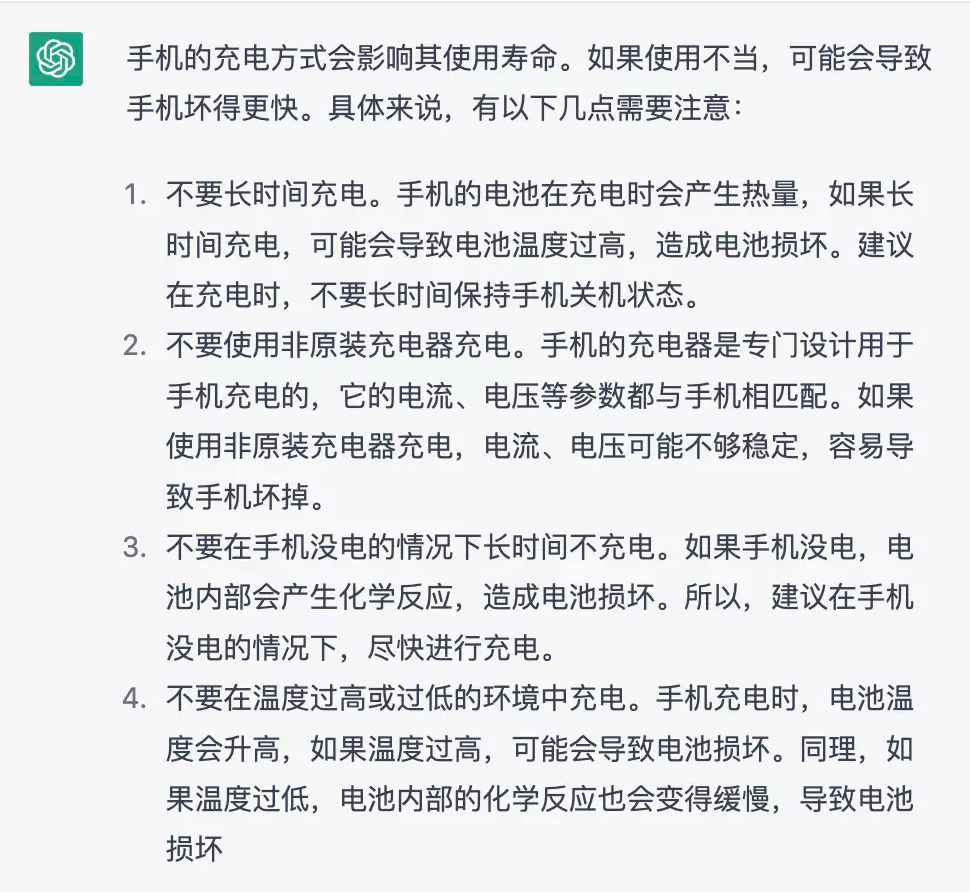 手机的充电方式会影响其使用寿命。如果使用不当，可能会导致手机坏得更快。具体来说，有以下几点需要注意：

1. 不要长时间充电。手机的电池在充电时会产生热量，如果长时间充电，可能会导致电池温度过高，造成电池损坏。建议在充电时，不要长时间保持手机关机状态。
2. 不要使用非原装充电器充电。手机的充电器是专门设计用于手机充电的，它的电流、电压等参数都与手机相匹配。如果使用非原装充电器充电，电流、电压可能不够稳定，容易导致手机坏掉。
3. 不要在手机没电的情况下长时间不充电。如果手机没电，电池内部会产生化学反应，造成电池损坏。所以，建议在手机没电的情况下，尽快进行充电。
4. 不要在温度过高或过低的环境中充电。手机充电时，电池温度会升高，如果温度过高，可能会导致电池损坏。同理，如果温度过低，电池内部的化学反应也会变得缓慢，导致电池损坏